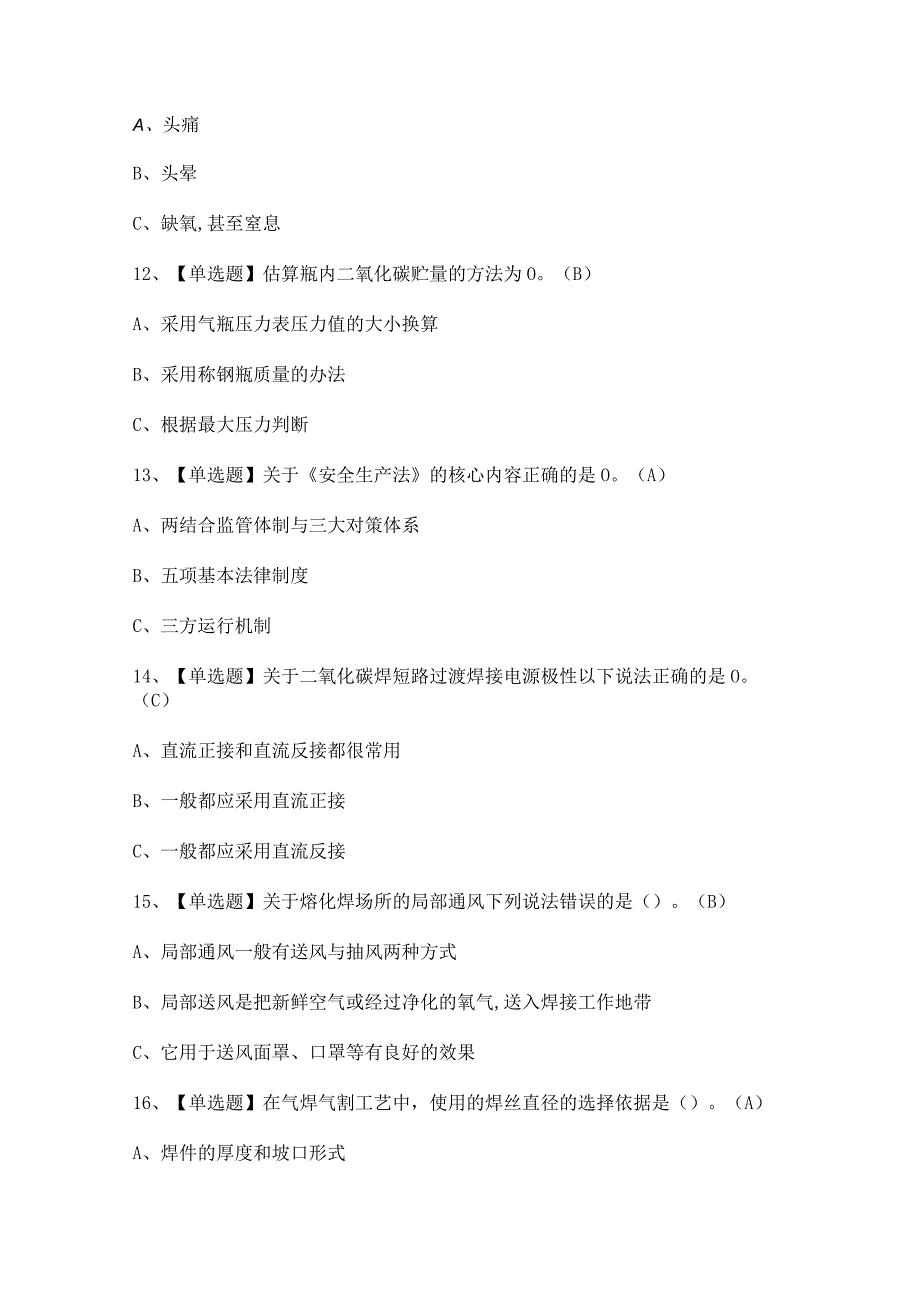 A、头痛

B、头晕

C、缺氧,甚至窒息

12、【单选题】估算瓶内二氧化碳贮量的方法为0。（B）

A、采用气瓶压力表压力值的大小换算

B、采用称钢瓶质量的办法

C、根据最大压力判断

13、【单选题】关于《安全生产法》的核心内容正确的是0。（A）

A、两结合监管体制与三大对策体系

B、五项基本法律制度

C、三方运行机制

14、【单选题】关于二氧化碳焊短路过渡焊接电源极性以下说法正确的是0。（C）

A、直流正接和直流反接都很常用

B、一般都应采用直流正接

C、一般都应采用直流反接

15、【单选题】关于熔化焊场所的局部通风下列说法错误的是（）。（B）

A、局部通风一般有送风与抽风两种方式

B、局部送风是把新鲜空气或经过净化的氧气,送入焊接工作地带

C、它用于送风面罩、口罩等有良好的效果

16、【单选题】在气焊气割工艺中，使用的焊丝直径的选择依据是（）。（A）

A、焊件的厚度和坡口形式